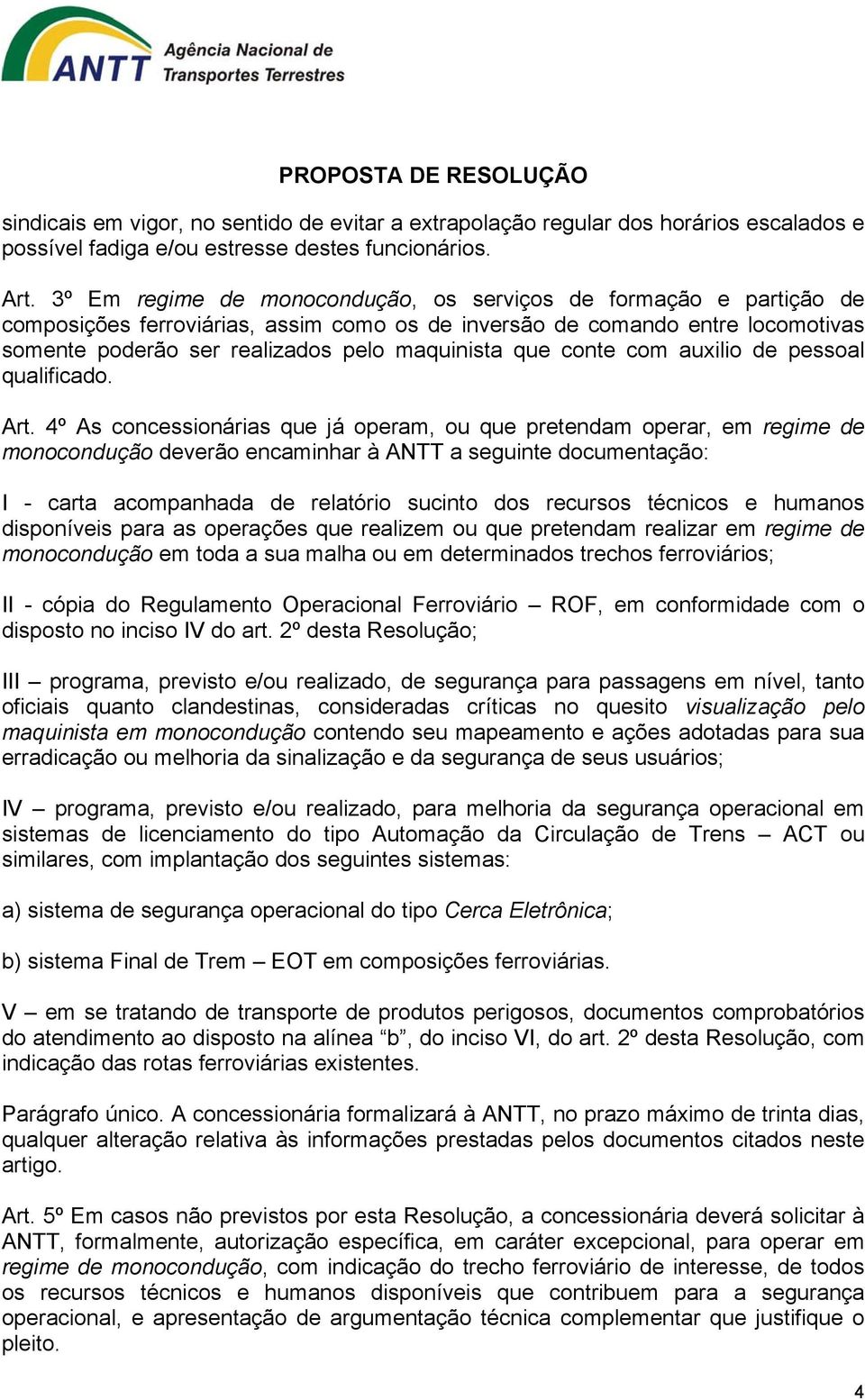 ANTT Agência Nacional de Transportes Terrestres

PROPOSTA DE RESOLUÇÃO

sindicais em vigor, no sentido de evitar a extrapolação regular dos horários escalados e possível fadiga e/ou estresse destes funcionários.

Art. 3º Em regime de monocondução, os serviços de formação e partição de composições ferroviárias, assim como os de inversão de comando entre locomotivas somente poderão ser realizados pelo maquinista que conte com auxilio de pessoal qualificado.

Art. 4º As concessionárias que já operam, ou que pretendam operar, em regime de monocondução deverão encaminhar à ANTT a seguinte documentação:

I - carta acompanhada de relatório sucinto dos recursos técnicos e humanos disponíveis para as operações que realizem ou que pretendam realizar em regime de monocondução em toda a sua malha ou em determinados trechos ferroviários;

II - cópia do Regulamento Operacional Ferroviário – ROF, em conformidade com o disposto no inciso IV do art. 2º desta Resolução;

III – programa, previsto e/ou realizado, de segurança para passagens em nível, tanto oficiais quanto clandestinas, consideradas críticas no quesito visualização pelo maquinista em monocondução contendo seu mapeamento e ações adotadas para sua erradicação ou melhoria da sinalização e da segurança de seus usuários;

IV – programa, previsto e/ou realizado, para melhoria da segurança operacional em sistemas de licenciamento do tipo Automação da Circulação de Trens – ACT ou similares, com implantação dos seguintes sistemas:

a) sistema de segurança operacional do tipo Cerca Eletrônica;

b) sistema Final de Trem – EOT em composições ferroviárias.

V – em se tratando de transporte de produtos perigosos, documentos comprobatórios do atendimento ao disposto na alínea “b”, do inciso VI, do art. 2º desta Resolução, com indicação das rotas ferroviárias existentes.

Parágrafo único. A concessionária formalizará à ANTT, no prazo máximo de trinta dias, qualquer alteração relativa às informações prestadas pelos documentos citados neste artigo.

Art. 5º Em casos não previstos por esta Resolução, a concessionária deverá solicitar à ANTT, formalmente, autorização específica, em caráter excepcional, para operar em regime de monocondução, com indicação do trecho ferroviário de interesse, de todos os recursos técnicos e humanos disponíveis que contribuem para a segurança operacional, e apresentação de argumentação técnica complementar que justifique o pleito.

4